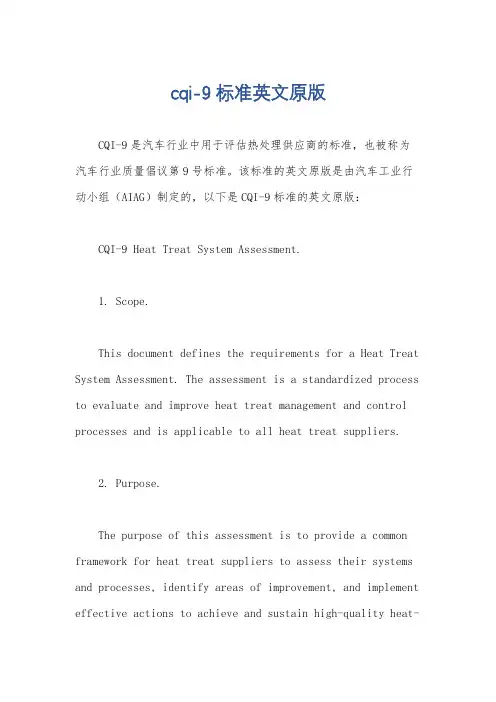 cqi-9 标准英文原版

CQI-9 是汽车行业中用于评估热处理供应商的标准，也被称为汽车行业质量倡议第 9 号标准。该标准的英文原版是由汽车工业行动小组（AIAG）制定的，以下是 CQI-9 标准的英文原版：

CQI-9 Heat Treat System Assessment.

1. Scope.

This document defines the requirements for a Heat Treat System Assessment. The assessment is a standardized process to evaluate and improve heat treat management and control processes and is applicable to all heat treat suppliers.

2. Purpose.

The purpose of this assessment is to provide a common framework for heat treat suppliers to assess their systems and processes, identify areas of improvement, and implement effective actions to achieve and sustain high-quality heat-